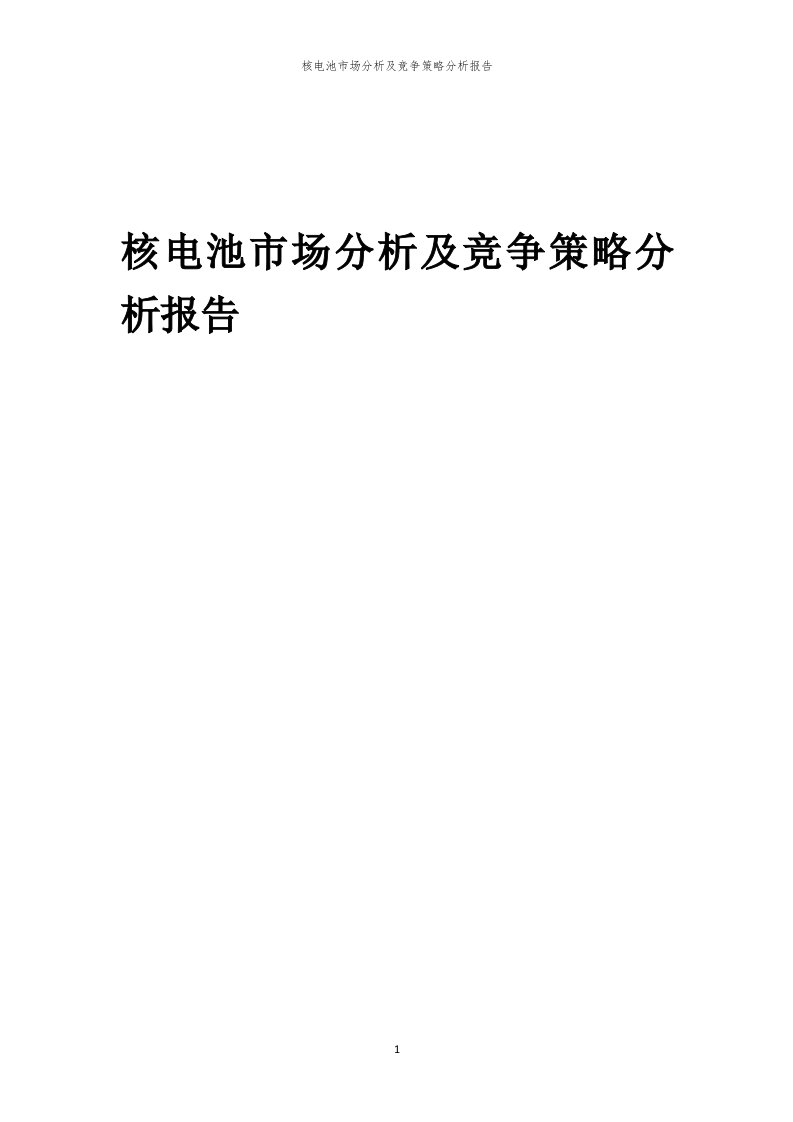 核电池市场分析及竞争策略分析报告

核电池市场分析及竞争策略分析报告

1